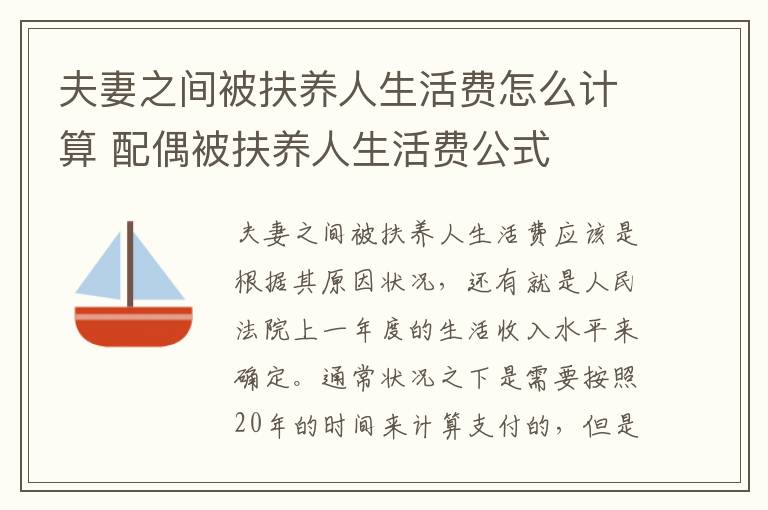 夫妻之间被扶养人生活费怎么计算 配偶被扶养人生活费公式

夫妻之间被扶养人生活费应该是根据其原因状况，还有就是人民法院上一年度的生活收入水平来确定。通常状况之下是需要按照20年的时间来计算支付的，但是